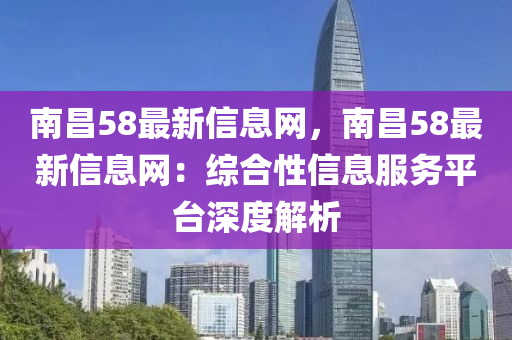 南昌58最新信息网，南昌58最新信息网：综合性信息服务平台深度解析